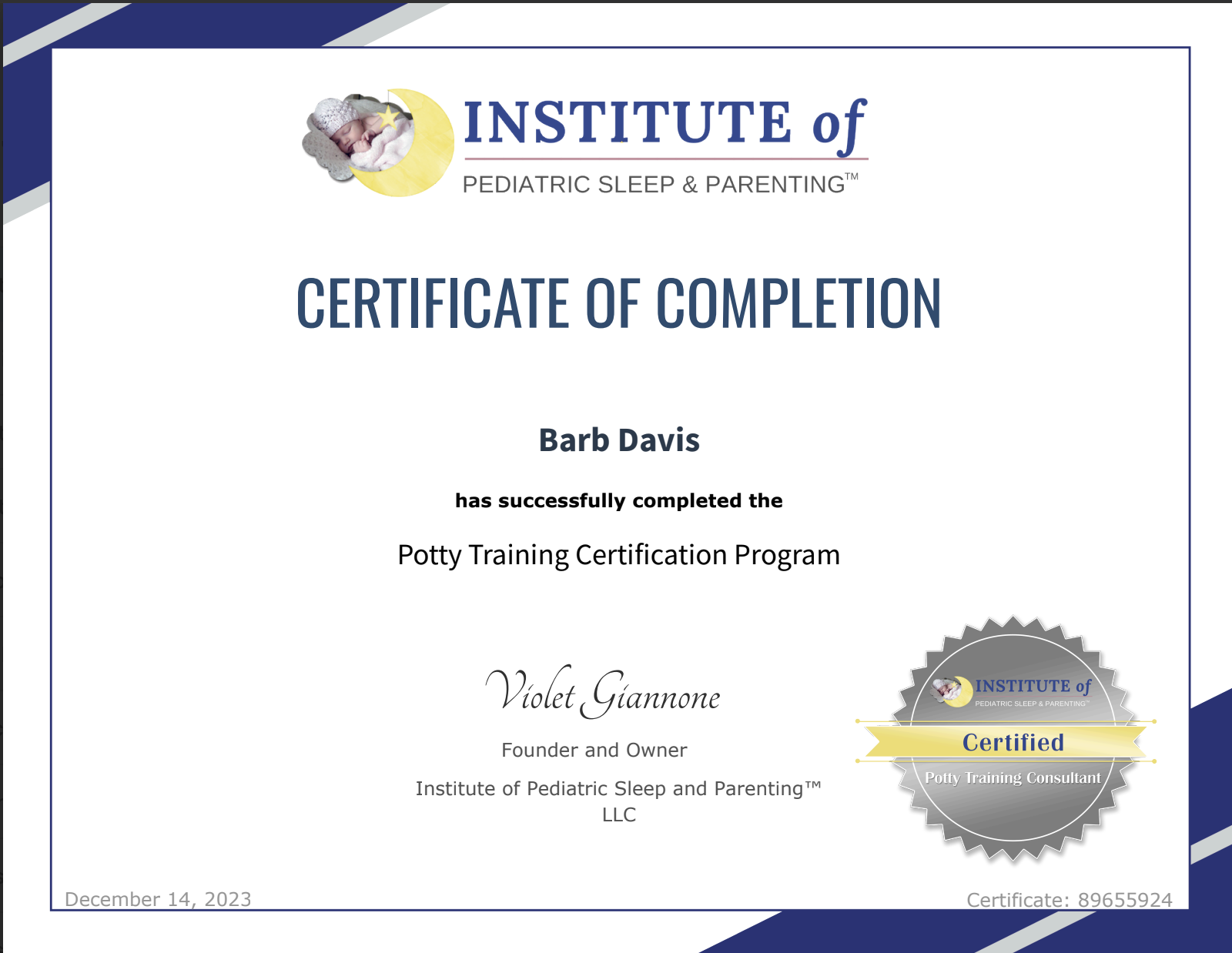 INSTITUTE of
PEDIATRIC SLEEP & PARENTING™

CERTIFICATE OF COMPLETION

Barb Davis

has successfully completed the

Potty Training Certification Program

Violet Giannone

Founder and Owner

Institute of Pediatric Sleep and Parenting™
LLC

INSTITUTE of
PEDIATRIC SLEEP & PARENTING™
Certified
Potty Training Consultant

December 14, 2023

Certificate: 89655924